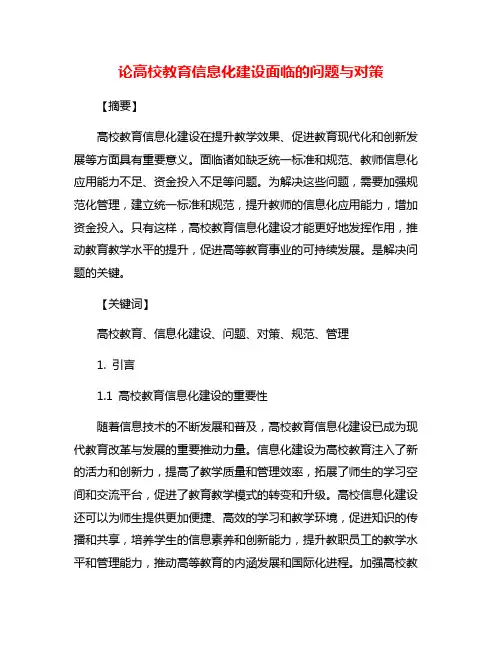 论高校教育信息化建设面临的问题与对策

【摘要】

高校教育信息化建设在提升教学效果、促进教育现代化和创新发展等方面具有重要意义。面临诸如缺乏统一标准和规范、教师信息化应用能力不足、资金投入不足等问题。为解决这些问题，需要加强规范化管理，建立统一标准和规范，提升教师的信息化应用能力，增加资金投入。只有这样，高校教育信息化建设才能更好地发挥作用，推动教育教学水平的提升，促进高等教育事业的可持续发展。是解决问题的关键。

【关键词】

高校教育、信息化建设、问题、对策、规范、管理

1. 引言

1.1 高校教育信息化建设的重要性

随着信息技术的不断发展和普及，高校教育信息化建设已成为现代教育改革与发展的重要推动力量。信息化建设为高校教育注入了新的活力和创新力，提高了教学质量和管理效率，拓展了师生的学习空间和交流平台，促进了教育教学模式的转变和升级。高校信息化建设还可以为师生提供更加便捷、高效的学习和教学环境，促进知识的传播和共享，培养学生的信息素养和创新能力，提升教职员工的教学水平和管理能力，推动高等教育的内涵发展和国际化进程。加强高校教